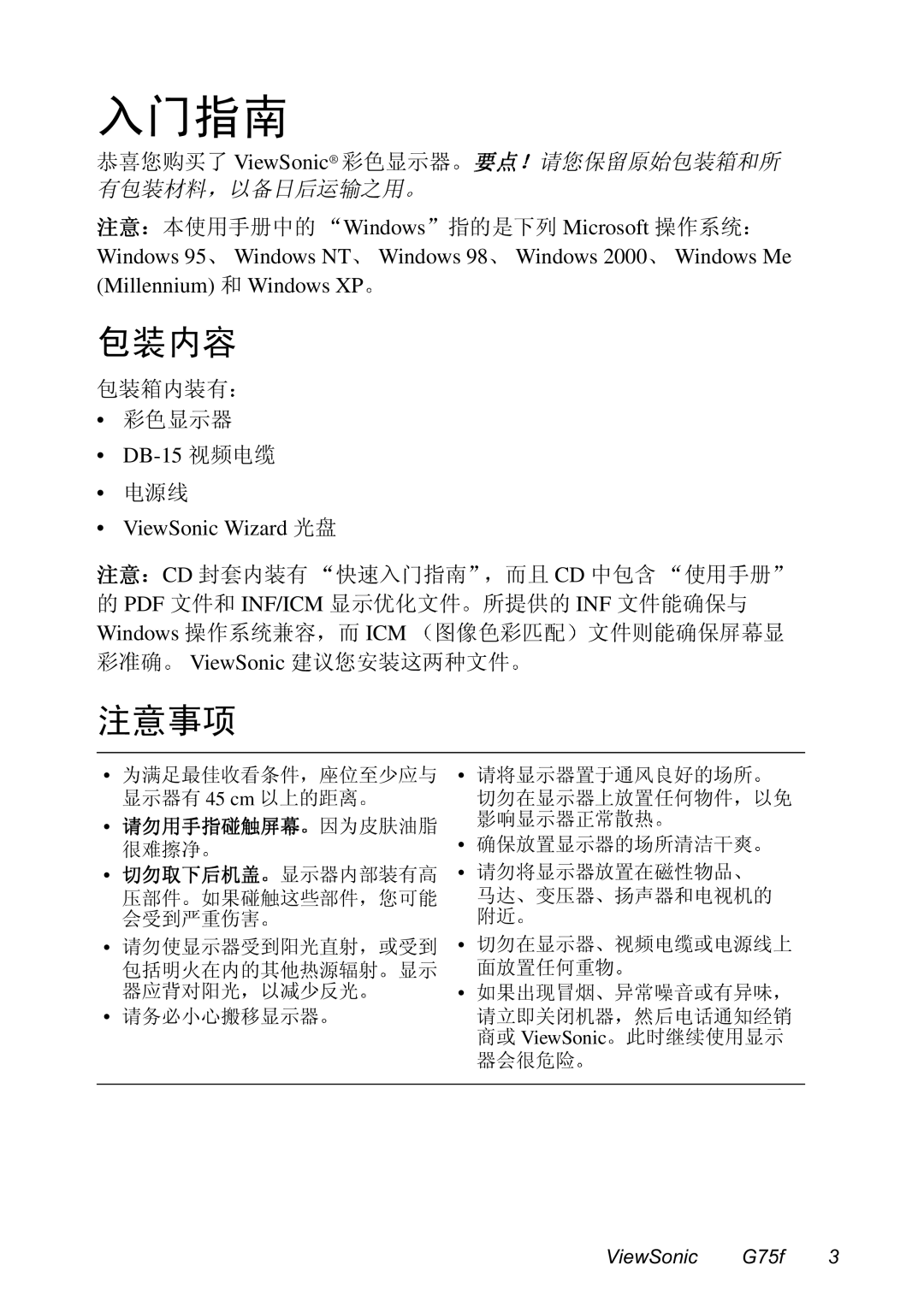 入门指南

恭喜您购买了 ViewSonic® 彩色显示器。要点！请您保留原始包装箱和所有包装材料，以备日后运输之用。

注意：本使用手册中的 “Windows”指的是下列 Microsoft 操作系统：Windows 95、 Windows NT、 Windows 98、 Windows 2000、 Windows Me (Millennium) 和 Windows XP。

包装内容

包装箱内装有：

• 彩色显示器
• DB-15 视频电缆
• 电源线
• ViewSonic Wizard 光盘

注意：CD 封套内装有 “快速入门指南”，而且 CD 中包含 “使用手册”的 PDF 文件和 INF/ICM 显示优化文件。所提供的 INF 文件能确保与 Windows 操作系统兼容，而 ICM （图像色彩匹配）文件则能确保屏幕显彩准确。 ViewSonic 建议您安装这两种文件。

注意事项

• 为满足最佳收看条件，座位至少应与显示器有 45 cm 以上的距离。
• 请勿用手指碰触屏幕。因为皮肤油脂很难擦净。
• 切勿取下后机盖。显示器内部装有高压部件。如果碰触这些部件，您可能会受到严重伤害。
• 请勿使显示器受到阳光直射，或受到包括明火在内的其他热源辐射。显示器应背对阳光，以减少反光。
• 请务必小心搬移显示器。

• 请将显示器置于通风良好的场所。切勿在显示器上放置任何物件，以免影响显示器正常散热。
• 确保放置显示器的场所清洁干爽。
• 请勿将显示器放置在磁性物品、马达、变压器、扬声器和电视机的附近。
• 切勿在显示器、视频电缆或电源线上面放置任何重物。
• 如果出现冒烟、异常噪音或有异味，请立即关闭机器，然后电话通知经销商或 ViewSonic。此时继续使用显示器会很危险。

ViewSonic G75f 3